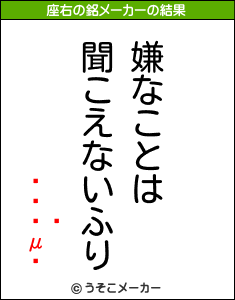 座右の銘メーカーの結果

嫌なことは
聞こえないふり

・・・μ・
・

© うそこメーカー